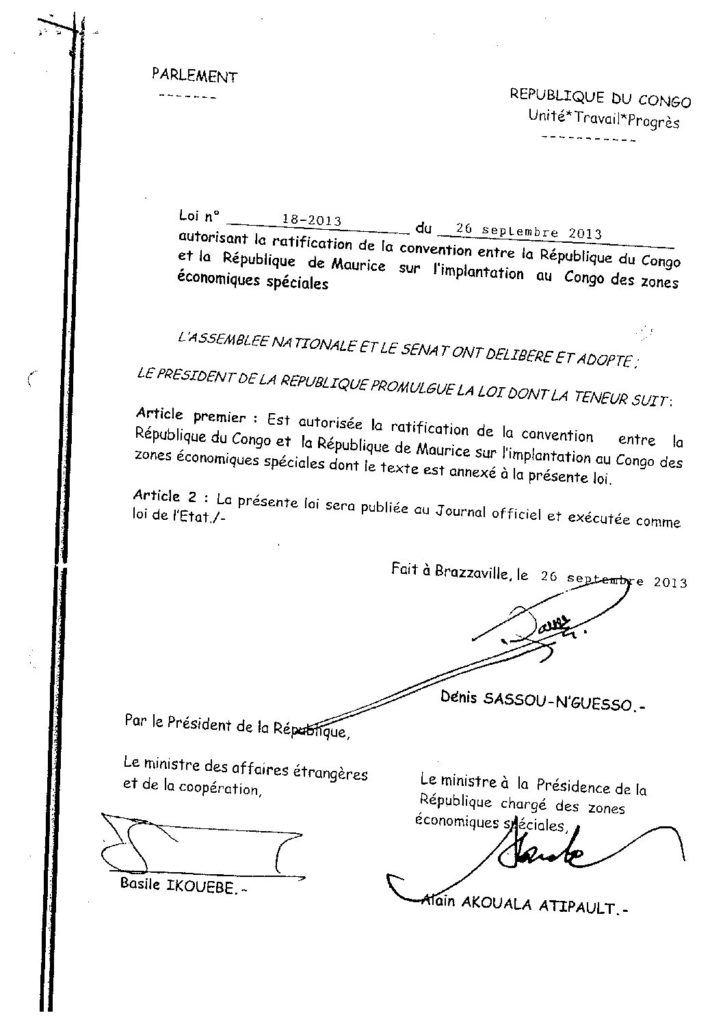 PARLEMENT
-------

REPUBLIQUE DU CONGO
Unité*Travail*Progrès
-----------

Loi n° 18-2013 du 26 septembre 2013
autorisant la ratification de la convention entre la République du Congo et la République de Maurice sur l'implantation au Congo des zones économiques spéciales

L'ASSEMBLEE NATIONALE ET LE SENAT ONT DELIBERE ET ADOPTE ;

LE PRESIDENT DE LA REPUBLIQUE PROMULGUE LA LOI DONT LA TENEUR SUIT :

Article premier : Est autorisée la ratification de la convention entre la République du Congo et la République de Maurice sur l'implantation au Congo des zones économiques spéciales dont le texte est annexé à la présente loi.

Article 2 : La présente loi sera publiée au Journal officiel et exécutée comme loi de l'Etat./-

Fait à Brazzaville, le 26 septembre 2013

Denis SASSOU-N'GUESSO.-

Par le Président de la République,

Le ministre des affaires étrangères et de la coopération,

Basile IKOUEBE.-

Le ministre à la Présidence de la République chargé des zones économiques spéciales,

Alain AKOUALA ATIPAULT.-